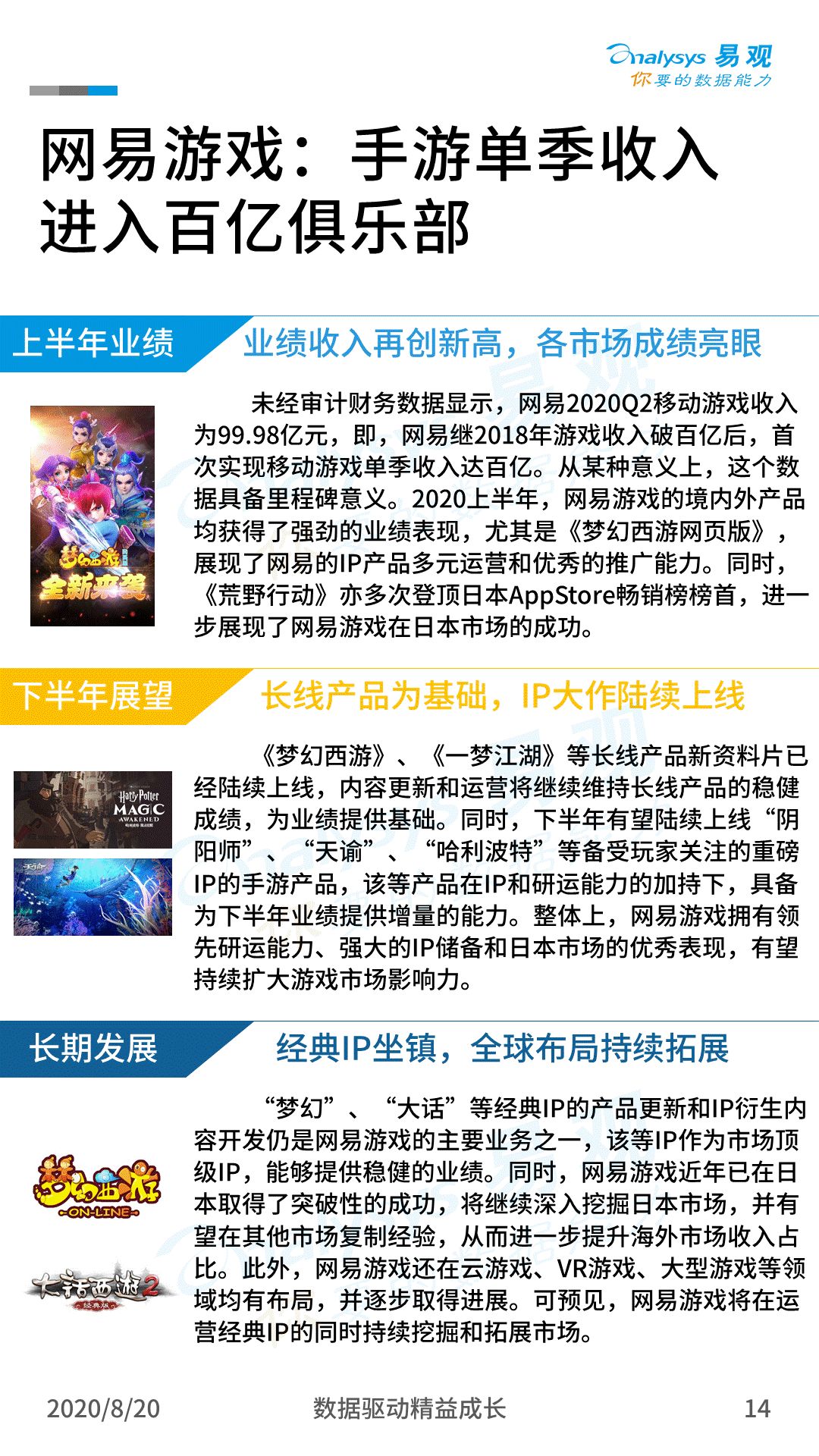 Analysys 易观
你要的数据能力

网易游戏：手游单季收入进入百亿俱乐部

上半年业绩

业绩收入再创新高，各市场成绩亮眼

梦幻西游 全新来袭

未经审计财务数据显示，网易2020Q2移动游戏收入为99.98亿元，即，网易继2018年游戏收入破百亿后，首次实现移动游戏单季收入达百亿。从某种意义上，这个数据具备里程碑意义。2020上半年，网易游戏的境内外产品均获得了强劲的业绩表现，尤其是《梦幻西游网页版》，展现了网易的IP产品多元运营和优秀的推广能力。同时，《荒野行动》亦多次登顶日本AppStore畅销榜榜首，进一步展现了网易游戏在日本市场的成功。

下半年展望

长线产品为基础，IP大作陆续上线

Harry Potter MAGIC AWAKENED

《梦幻西游》、《一梦江湖》等长线产品新资料片已经陆续上线，内容更新和运营将继续维持长线产品的稳健成绩，为业绩提供基础。同时，下半年有望陆续上线“阴阳师”、“天谕”、“哈利波特”等备受玩家关注的重磅IP的手游产品，该等产品在IP和研运能力的加持下，具备为下半年业绩提供增量的能力。整体上，网易游戏拥有领先研运能力、强大的IP储备和日本市场的优秀表现，有望持续扩大游戏市场影响力。

长期发展

经典IP坐镇，全球布局持续拓展

梦幻西游 ON-LINE

大话西游2 经典版

“梦幻”、“大话”等经典IP的产品更新和IP衍生内容开发仍是网易游戏的主要业务之一，该等IP作为市场顶级IP，能够提供稳健的业绩。同时，网易游戏近年已在日本取得了突破性的成功，将继续深入挖掘日本市场，并有望在其他市场复制经验，从而进一步提升海外市场收入占比。此外，网易游戏还在云游戏、VR游戏、大型游戏等领域均有布局，并逐步取得进展。可预见，网易游戏将在运营经典IP的同时持续挖掘和拓展市场。

2020/8/20 数据驱动精益成长 14

Analysys 易观